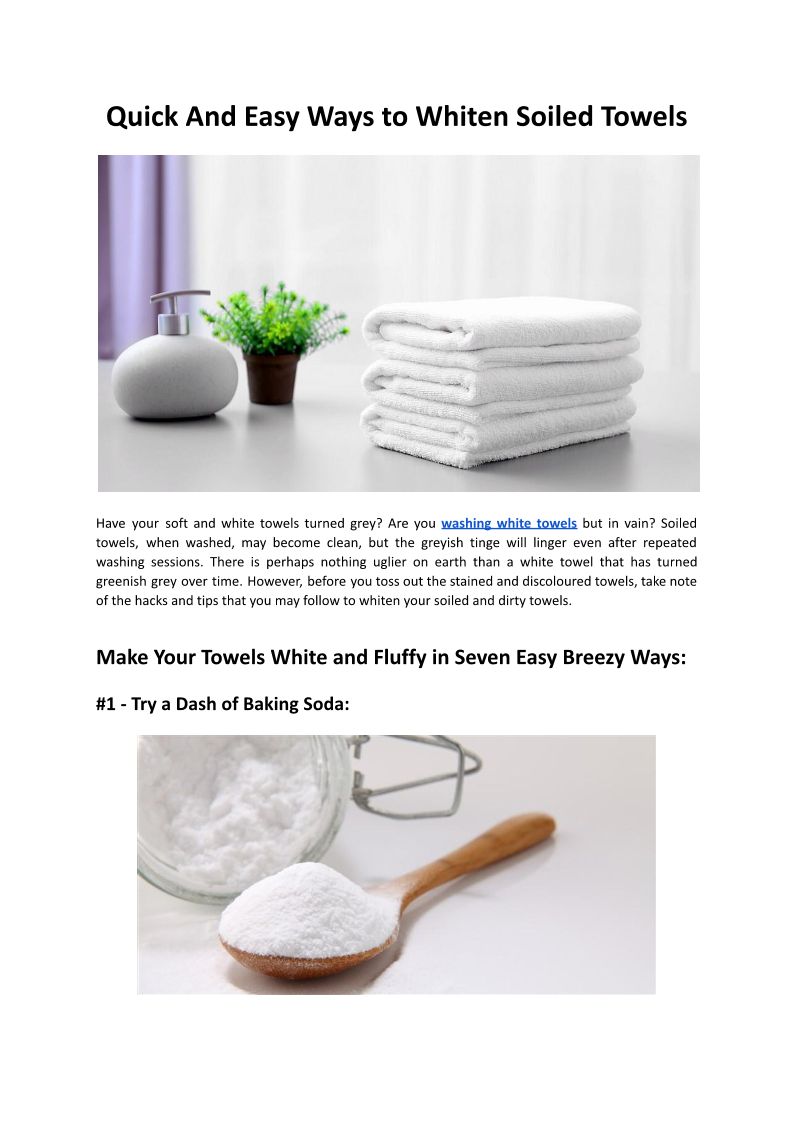 Quick And Easy Ways to Whiten Soiled Towels

Have your soft and white towels turned grey? Are you washing white towels but in vain? Soiled towels, when washed, may become clean, but the greyish tinge will linger even after repeated washing sessions. There is perhaps nothing uglier on earth than a white towel that has turned greenish grey over time. However, before you toss out the stained and discoloured towels, take note of the hacks and tips that you may follow to whiten your soiled and dirty towels.

Make Your Towels White and Fluffy in Seven Easy Breezy Ways:

#1 - Try a Dash of Baking Soda: